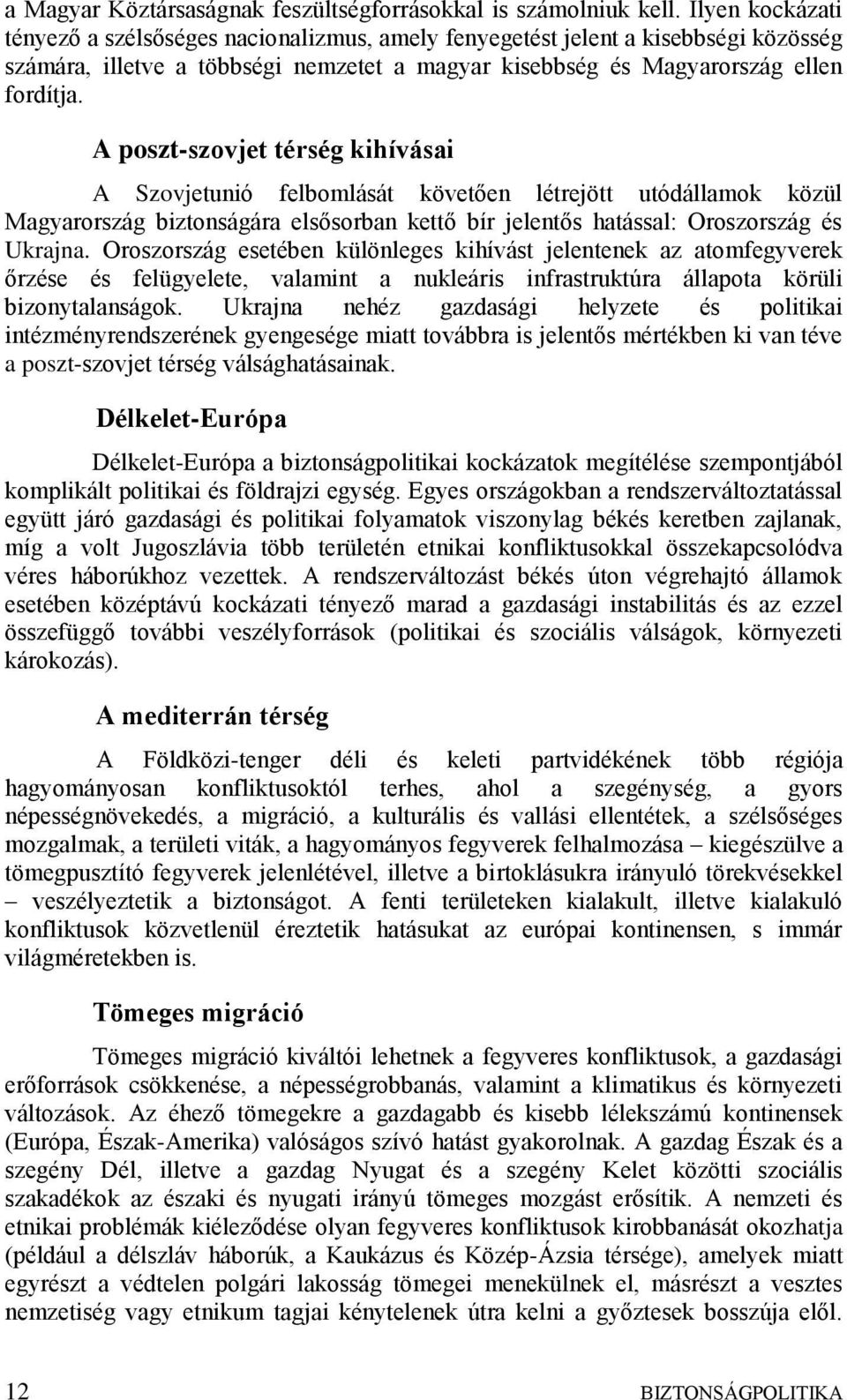 a Magyar Köztársaságnak feszültségforrásokkal is számolniuk kell. Ilyen kockázati tényező a szélsőséges nacionalizmus, amely fenyegetést jelent a kisebbségi közösség számára, illetve a többségi nemzetet a magyar kisebbség és Magyarország ellen fordítja.

A poszt-szovjet térség kihívásai

A Szovjetunió felbomlását követően létrejött utódállamok közül Magyarország biztonságára elsősorban kettő bír jelentős hatással: Oroszország és Ukrajna. Oroszország esetében különleges kihívást jelentenek az atomfegyverek őrzése és felügyelete, valamint a nukleáris infrastruktúra állapota körüli bizonytalanságok. Ukrajna nehéz gazdasági helyzete és politikai intézményrendszerének gyengesége miatt továbbra is jelentős mértékben ki van téve a poszt-szovjet térség válsághatásainak.

Délkelet-Európa

Délkelet-Európa a biztonságpolitikai kockázatok megítélése szempontjából komplikált politikai és földrajzi egység. Egyes országokban a rendszerváltoztatással együtt járó gazdasági és politikai folyamatok viszonylag békés keretben zajlanak, míg a volt Jugoszlávia több területén etnikai konfliktusokkal összekapcsolódva véres háborúkhoz vezettek. A rendszerváltozást békés úton végrehajtó államok esetében középtávú kockázati tényező marad a gazdasági instabilitás és az ezzel összefüggő további veszélyforrások (politikai és szociális válságok, környezeti károkozás).

A mediterrán térség

A Földközi-tenger déli és keleti partvidékének több régiója hagyományosan konfliktusoktól terhes, ahol a szegénység, a gyors népességnövekedés, a migráció, a kulturális és vallási ellentétek, a szélsőséges mozgalmak, a területi viták, a hagyományos fegyverek felhalmozása – kiegészülve a tömegpusztító fegyverek jelenlétével, illetve a birtoklásukra irányuló törekvésekkel – veszélyeztetik a biztonságot. A fenti területeken kialakult, illetve kialakuló konfliktusok közvetlenül éreztetik hatásukat az európai kontinensen, s immár világméretekben is.

Tömeges migráció

Tömeges migráció kiváltói lehetnek a fegyveres konfliktusok, a gazdasági erőforrások csökkenése, a népességrobbanás, valamint a klimatikus és környezeti változások. Az éhező tömegekre a gazdagabb és kisebb lélekszámú kontinensek (Európa, Észak-Amerika) valóságos szívó hatást gyakorolnak. A gazdag Észak és a szegény Dél, illetve a gazdag Nyugat és a szegény Kelet közötti szociális szakadékok az északi és nyugati irányú tömeges mozgást erősítik. A nemzeti és etnikai problémák kiéleződése olyan fegyveres konfliktusok kirobbanását okozhatja (például a délszláv háborúk, a Kaukázus és Közép-Ázsia térsége), amelyek miatt egyrészt a védtelen polgári lakosság tömegei menekülnek el, másrészt a vesztes nemzetiség vagy etnikum tagjai kénytelenek útra kelni a győztesek bosszúja elől.

12 BIZTONSÁGPOLITIKA